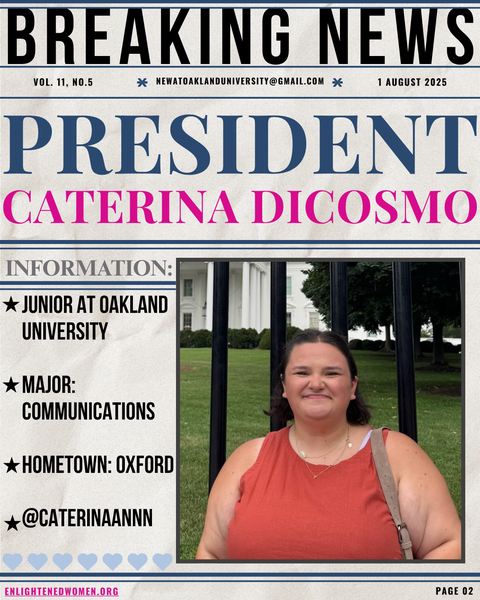 BREAKING NEWS

VOL. 11, NO.5

NEWATOAKLANDUNIVERSITY@GMAIL.COM

1 AUGUST 2025

PRESIDENT

CATERINA DICOSMO

INFORMATION:

★ JUNIOR AT OAKLAND UNIVERSITY

★ MAJOR: COMMUNICATIONS

★ HOMETOWN: OXFORD

★ @CATERINAANNN

ENLIGHTENEDWOMEN.ORG

PAGE 02